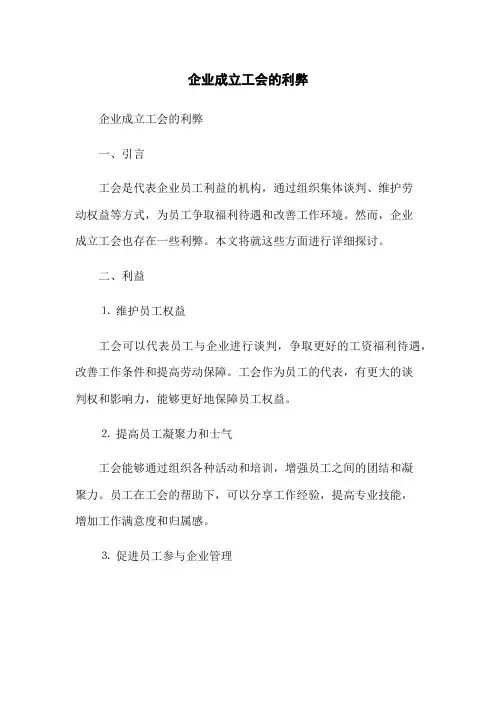 企业成立工会的利弊

企业成立工会的利弊

一、引言

工会是代表企业员工利益的机构，通过组织集体谈判、维护劳动权益等方式，为员工争取福利待遇和改善工作环境。然而，企业成立工会也存在一些利弊。本文将就这些方面进行详细探讨。

二、利益

1. 维护员工权益

工会可以代表员工与企业进行谈判，争取更好的工资福利待遇，改善工作条件和提高劳动保障。工会作为员工的代表，有更大的谈判权和影响力，能够更好地保障员工权益。

2. 提高员工凝聚力和士气

工会能够通过组织各种活动和培训，增强员工之间的团结和凝聚力。员工在工会的帮助下，可以分享工作经验，提高专业技能，增加工作满意度和归属感。

3. 促进员工参与企业管理